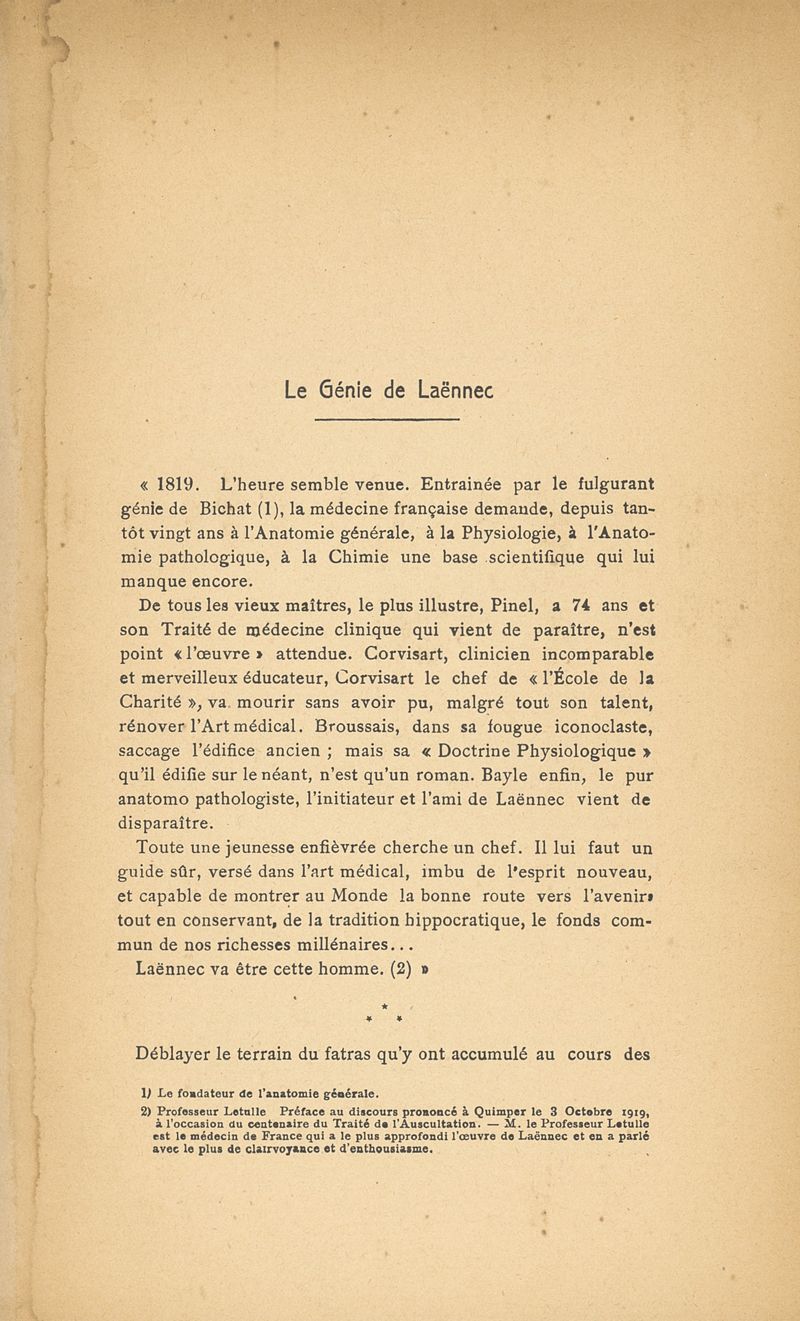 Le Génie de Laënnec

« 1819. L'heure semble venue. Entrainée par le fulgurant génie de Bichat (1), la médecine française demande, depuis tantôt vingt ans à l'Anatomie générale, à la Physiologie, à l'Anatomie pathologique, à la Chimie une base scientifique qui lui manque encore.

De tous les vieux maîtres, le plus illustre, Pinel, a 74 ans et son Traité de médecine clinique qui vient de paraître, n'est point « l'œuvre » attendue. Corvisart, clinicien incomparable et merveilleux éducateur, Corvisart le chef de « l'École de la Charité », va mourir sans avoir pu, malgré tout son talent, rénover l'Art médical. Broussais, dans sa fougue iconoclaste, saccage l'édifice ancien ; mais sa « Doctrine Physiologique » qu'il édifie sur le néant, n'est qu'un roman. Bayle enfin, le pur anatomo pathologiste, l'initiateur et l'ami de Laënnec vient de disparaître.

Toute une jeunesse enfièvrée cherche un chef. Il lui faut un guide sûr, versé dans l'art médical, imbu de l'esprit nouveau, et capable de montrer au Monde la bonne route vers l'avenir, tout en conservant, de la tradition hippocratique, le fonds commun de nos richesses millénaires...

Laënnec va être cette homme. (2) »

* * *

Déblayer le terrain du fatras qu'y ont accumulé au cours des

1) Le fondateur de l'anatomie générale.
2) Professeur Letulle Préface au discours prononcé à Quimper le 3 Octobre 1919, à l'occasion du centenaire du Traité de l'Auscultation. — M. le Professeur Letulle est le médecin de France qui a le plus approfondi l'œuvre de Laënnec et en a parlé avec le plus de clairvoyance et d'enthousiasme.